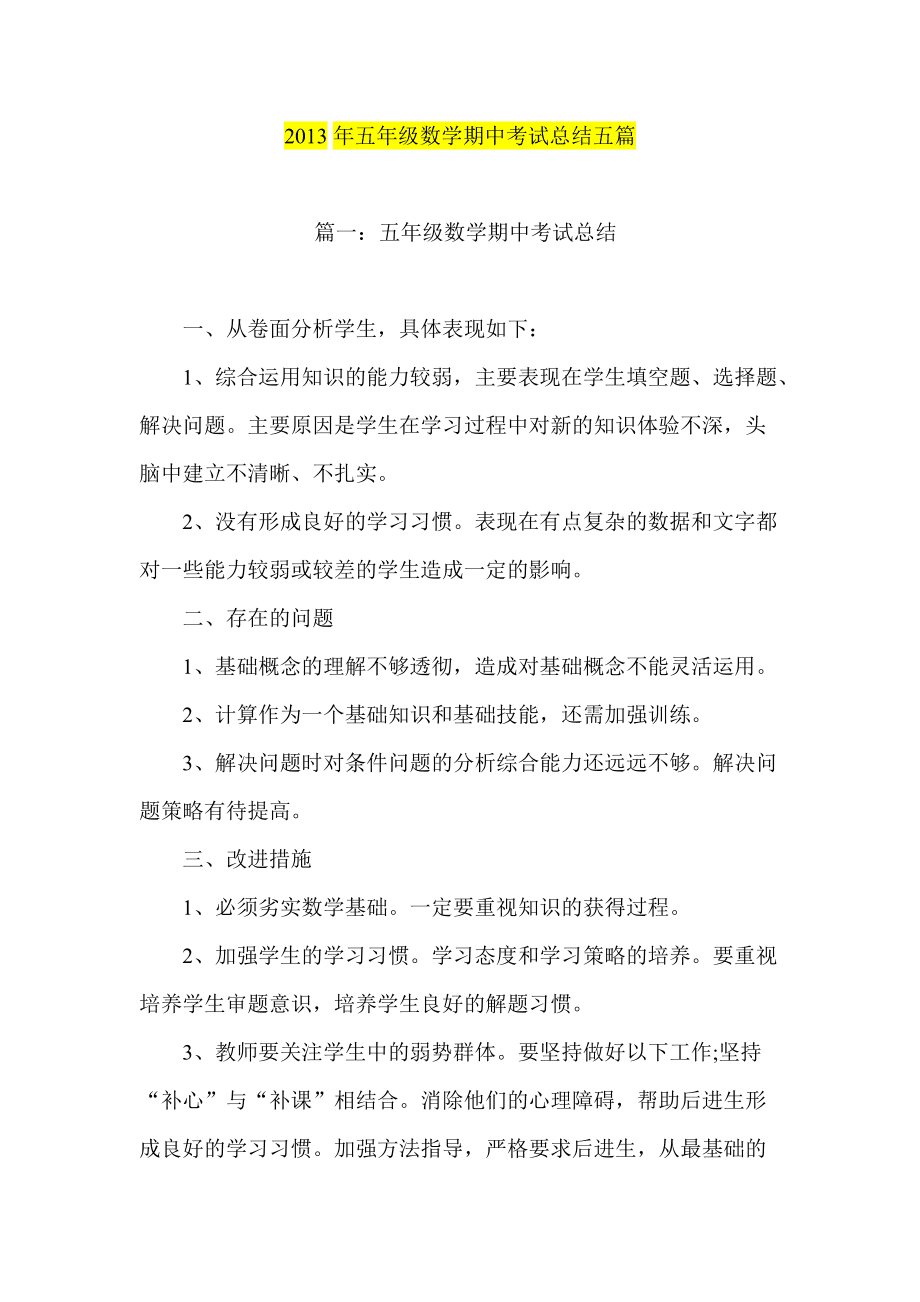 2013 年五年级数学期中考试总结五篇

篇一：五年级数学期中考试总结

一、从卷面分析学生，具体表现如下：

1、综合运用知识的能力较弱，主要表现在学生填空题、选择题、解决问题。主要原因是学生在学习过程中对新的知识体验不深，头脑中建立不清晰、不扎实。

2、没有形成良好的学习习惯。表现在有点复杂的数据和文字都对一些能力较弱或较差的学生造成一定的影响。

二、存在的问题

1、基础概念的理解不够透彻，造成对基础概念不能灵活运用。

2、计算作为一个基础知识和基础技能，还需加强训练。

3、解决问题时对条件问题的分析综合能力还远远不够。解决问题策略有待提高。

三、改进措施

1、必须劣实数学基础。一定要重视知识的获得过程。

2、加强学生的学习习惯。学习态度和学习策略的培养。要重视培养学生审题意识，培养学生良好的解题习惯。

3、教师要关注学生中的弱势群体。要坚持做好以下工作;坚持“补心”与“补课”相结合。消除他们的心理障碍，帮助后进生形成良好的学习习惯。加强方法指导，严格要求后进生，从最基础的